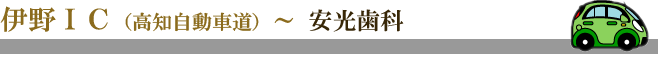 伊野ＩＣ（高知自動車道）～ 安光歯科